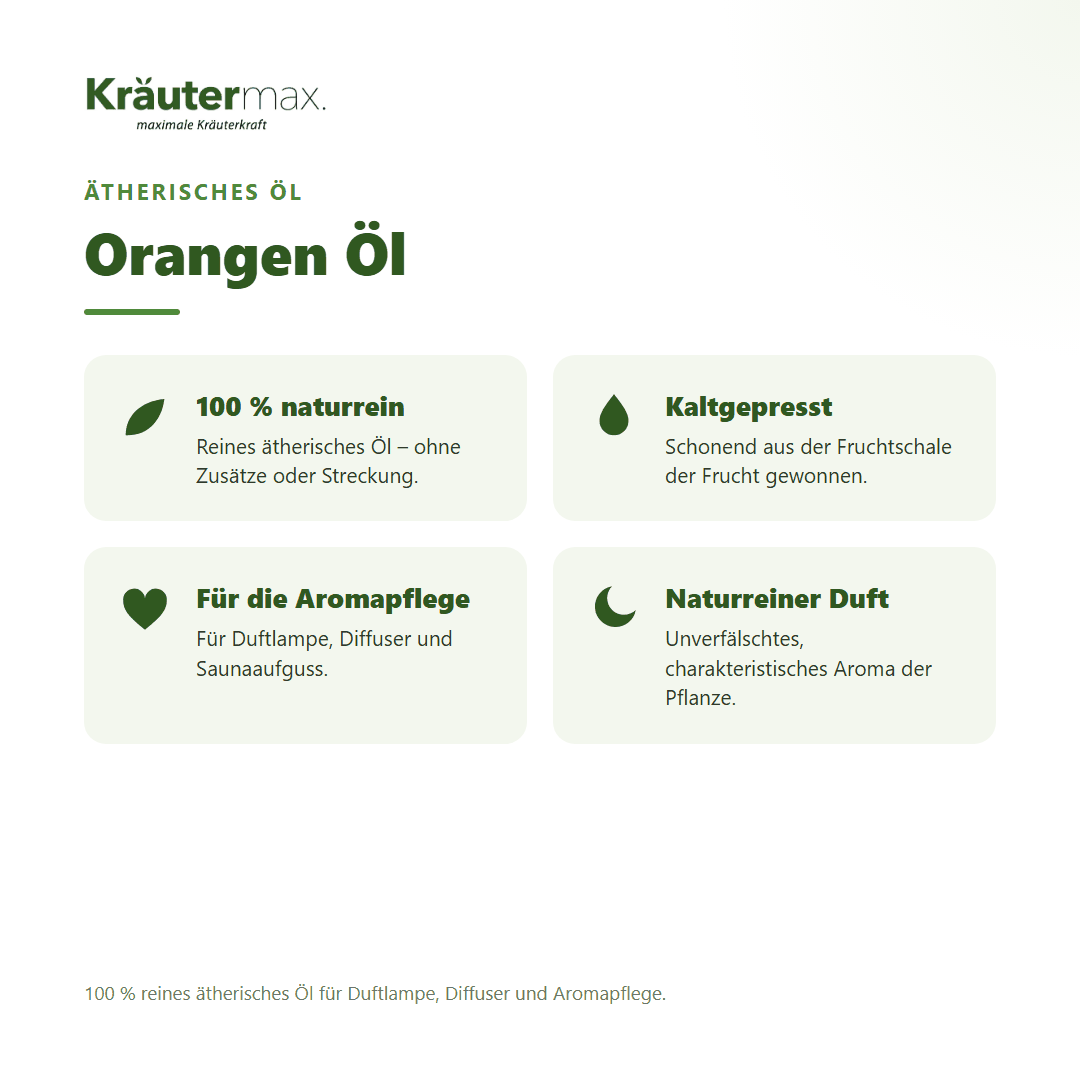 Kräutermax.
maximale Kräuterkraft

ÄTHERISCHES ÖL

Orangen Öl

100 % naturrein
Reines ätherisches Öl – ohne Zusätze oder Streckung.

Kaltgepresst
Schonend aus der Fruchtschale der Frucht gewonnen.

Für die Aromapflege
Für Duftlampe, Diffuser und Saunaaufguss.

Naturreiner Duft
Unverfälschtes, charakteristisches Aroma der Pflanze.

100 % reines ätherisches Öl für Duftlampe, Diffuser und Aromapflege.